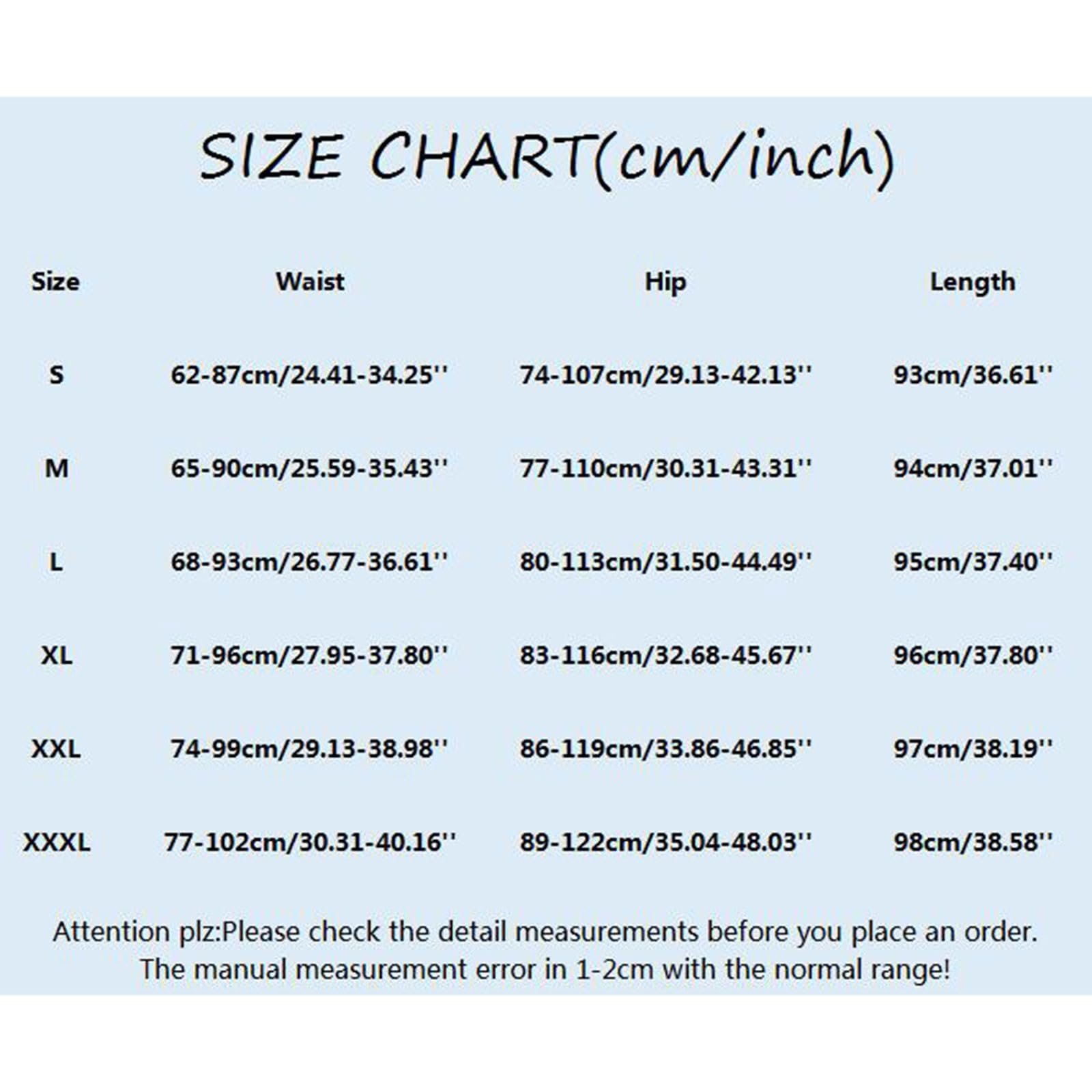 SIZE CHART(cm/inch)

| Size | Waist | Hip | Length |
|---|---|---|---|
| S | 62-87cm/24.41-34.25'' | 74-107cm/29.13-42.13'' | 93cm/36.61'' |
| M | 65-90cm/25.59-35.43'' | 77-110cm/30.31-43.31'' | 94cm/37.01'' |
| L | 68-93cm/26.77-36.61'' | 80-113cm/31.50-44.49'' | 95cm/37.40'' |
| XL | 71-96cm/27.95-37.80'' | 83-116cm/32.68-45.67'' | 96cm/37.80'' |
| XXL | 74-99cm/29.13-38.98'' | 86-119cm/33.86-46.85'' | 97cm/38.19'' |
| XXXL | 77-102cm/30.31-40.16'' | 89-122cm/35.04-48.03'' | 98cm/38.58'' |

Attention plz:Please check the detail measurements before you place an order. The manual measurement error in 1-2cm with the normal range!